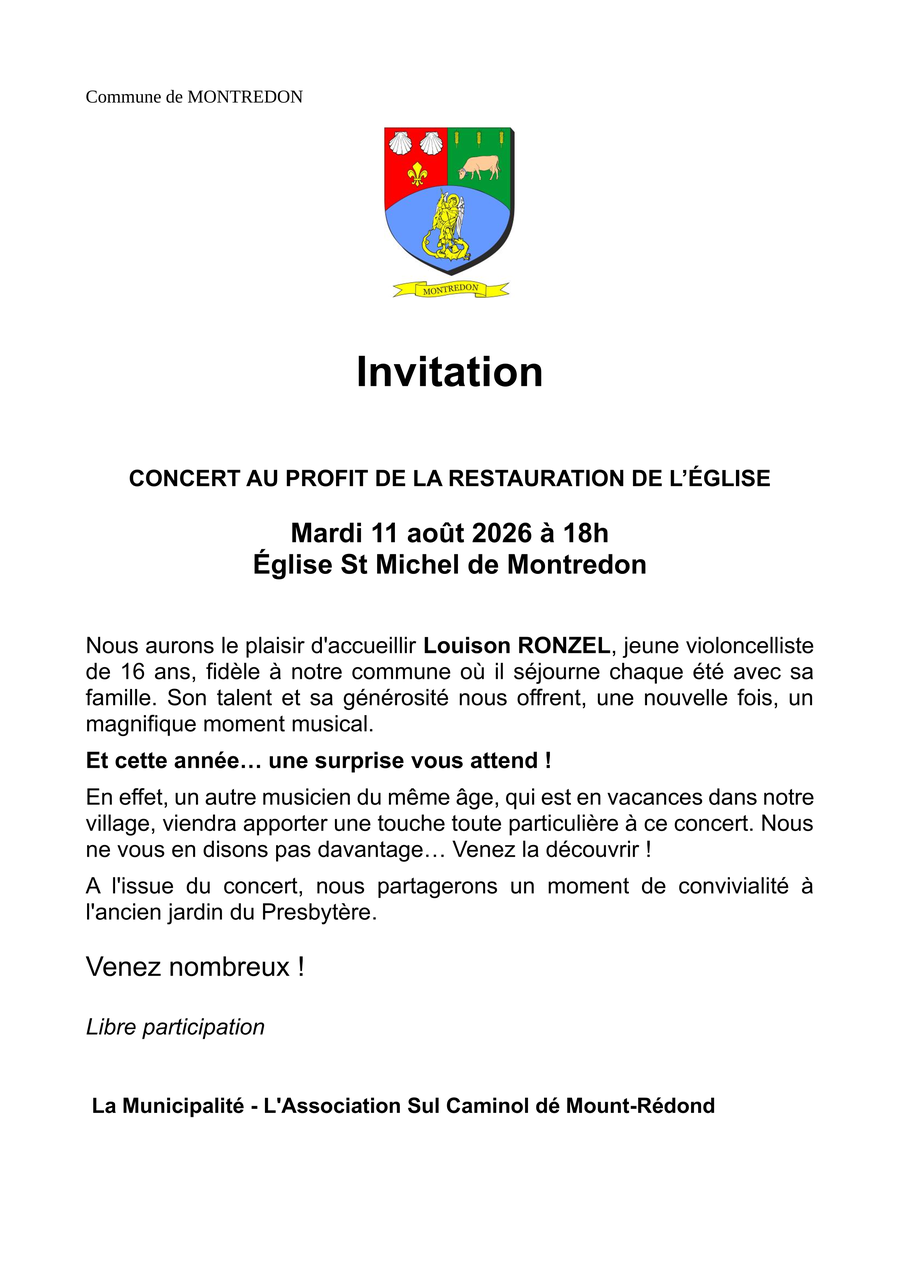 Commune de MONTREDON

MONTREDON

Invitation

CONCERT AU PROFIT DE LA RESTAURATION DE L'ÉGLISE

Mardi 11 août 2026 à 18h
Église St Michel de Montredon

Nous aurons le plaisir d'accueillir Louison RONZEL, jeune violoncelliste de 16 ans, fidèle à notre commune où il séjourne chaque été avec sa famille. Son talent et sa générosité nous offrent, une nouvelle fois, un magnifique moment musical.

Et cette année… une surprise vous attend !

En effet, un autre musicien du même âge, qui est en vacances dans notre village, viendra apporter une touche toute particulière à ce concert. Nous ne vous en disons pas davantage… Venez la découvrir !

A l'issue du concert, nous partagerons un moment de convivialité à l'ancien jardin du Presbytère.

Venez nombreux !

Libre participation

La Municipalité - L'Association Sul Caminol dé Mount-Rédond